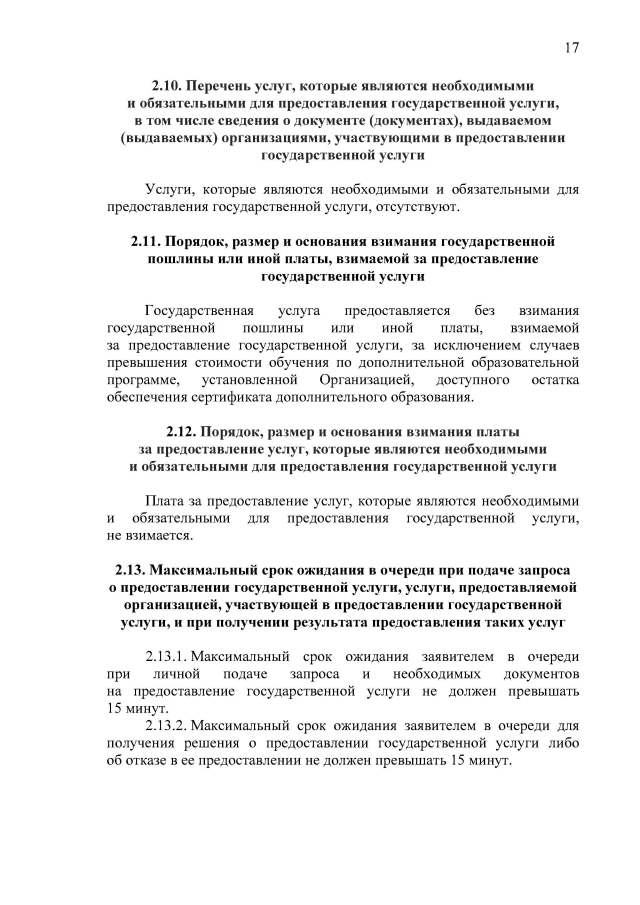 17

2.10. Перечень услуг, которые являются необходимыми и обязательными для предоставления государственной услуги, в том числе сведения о документе (документах), выдаваемом (выдаваемых) организациями, участвующими в предоставлении государственной услуги

Услуги, которые являются необходимыми и обязательными для предоставления государственной услуги, отсутствуют.

2.11. Порядок, размер и основания взимания государственной пошлины или иной платы, взимаемой за предоставление государственной услуги

Государственная услуга предоставляется без взимания государственной пошлины или иной платы, взимаемой за предоставление государственной услуги, за исключением случаев превышения стоимости обучения по дополнительной образовательной программе, установленной Организацией, доступного остатка обеспечения сертификата дополнительного образования.

2.12. Порядок, размер и основания взимания платы за предоставление услуг, которые являются необходимыми и обязательными для предоставления государственной услуги

Плата за предоставление услуг, которые являются необходимыми и обязательными для предоставления государственной услуги, не взимается.

2.13. Максимальный срок ожидания в очереди при подаче запроса о предоставлении государственной услуги, услуги, предоставляемой организацией, участвующей в предоставлении государственной услуги, и при получении результата предоставления таких услуг

2.13.1. Максимальный срок ожидания заявителем в очереди при личной подаче запроса и необходимых документов на предоставление государственной услуги не должен превышать 15 минут.

2.13.2. Максимальный срок ожидания заявителем в очереди для получения решения о предоставлении государственной услуги либо об отказе в ее предоставлении не должен превышать 15 минут.